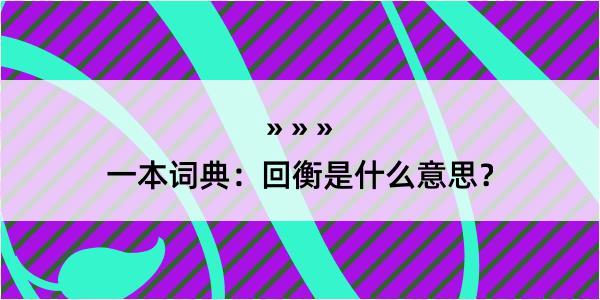 » » »
一本词典：回衡是什么意思？